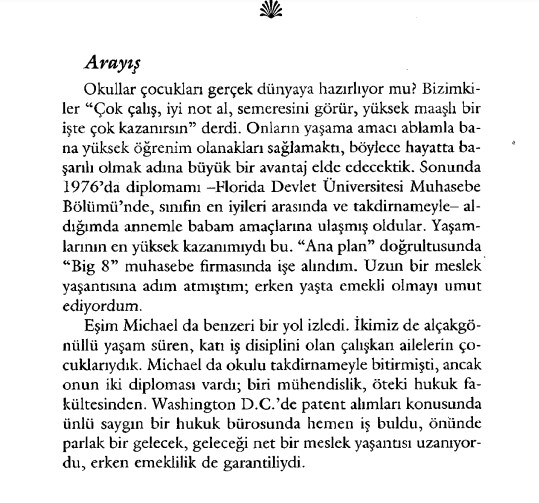 Arayış

Okullar çocukları gerçek dünyaya hazırlıyor mu? Bizimkiler "Çok çalış, iyi not al, semeresini görür, yüksek maaşlı bir işte çok kazanırsın" derdi. Onların yaşama amacı ablamla bana yüksek öğrenim olanakları sağlamaktı, böylece hayatta başarılı olmak adına büyük bir avantaj elde edecektik. Sonunda 1976'da diplomamı –Florida Devlet Üniversitesi Muhasebe Bölümü'nde, sınıfın en iyileri arasında ve takdirnameyle– aldığımda annemle babam amaçlarına ulaşmış oldular. Yaşamlarının en yüksek kazanımıydı bu. "Ana plan" doğrultusunda "Big 8" muhasebe firmasında işe alındım. Uzun bir meslek yaşantısına adım atmıştım; erken yaşta emekli olmayı umut ediyordum.

Eşim Michael da benzeri bir yol izledi. İkimiz de alçakgönüllü yaşam süren, katı iş disiplini olan çalışkan ailelerin çocuklarıydık. Michael da okulu takdirnameyle bitirmişti, ancak onun iki diploması vardı; biri mühendislik, öteki hukuk fakültesinden. Washington D.C.'de patent alımları konusunda ünlü saygın bir hukuk bürosunda hemen iş buldu, önünde parlak bir gelecek, geleceği net bir meslek yaşantısı uzanıyordu, erken emeklilik de garantiliydi.